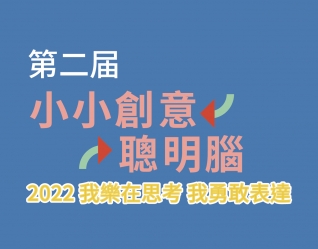 第二屆

小小創意

聰明腦

2022 我樂在思考 我勇敢表達